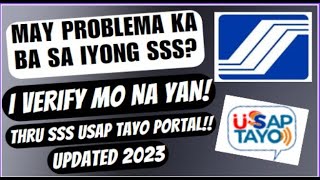 MAY PROBLEMA KA BA SA IYONG SSS?

I VERIFY MO NA YAN!

THRU SSS USAP TAYO PORTAL!!

UPDATED 2023

USAP TAYO